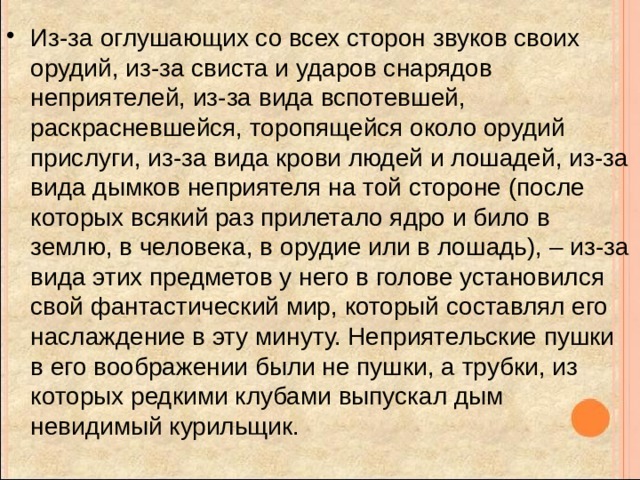 • Из-за оглушающих со всех сторон звуков своих орудий, из-за свиста и ударов снарядов неприятелей, из-за вида вспотевшей, раскрасневшейся, торопящейся около орудий прислуги, из-за вида крови людей и лошадей, из-за вида дымков неприятеля на той стороне (после которых всякий раз прилетало ядро и било в землю, в человека, в орудие или в лошадь), – из-за вида этих предметов у него в голове установился свой фантастический мир, который составлял его наслаждение в эту минуту. Неприятельские пушки в его воображении были не пушки, а трубки, из которых редкими клубами выпускал дым невидимый курильщик.